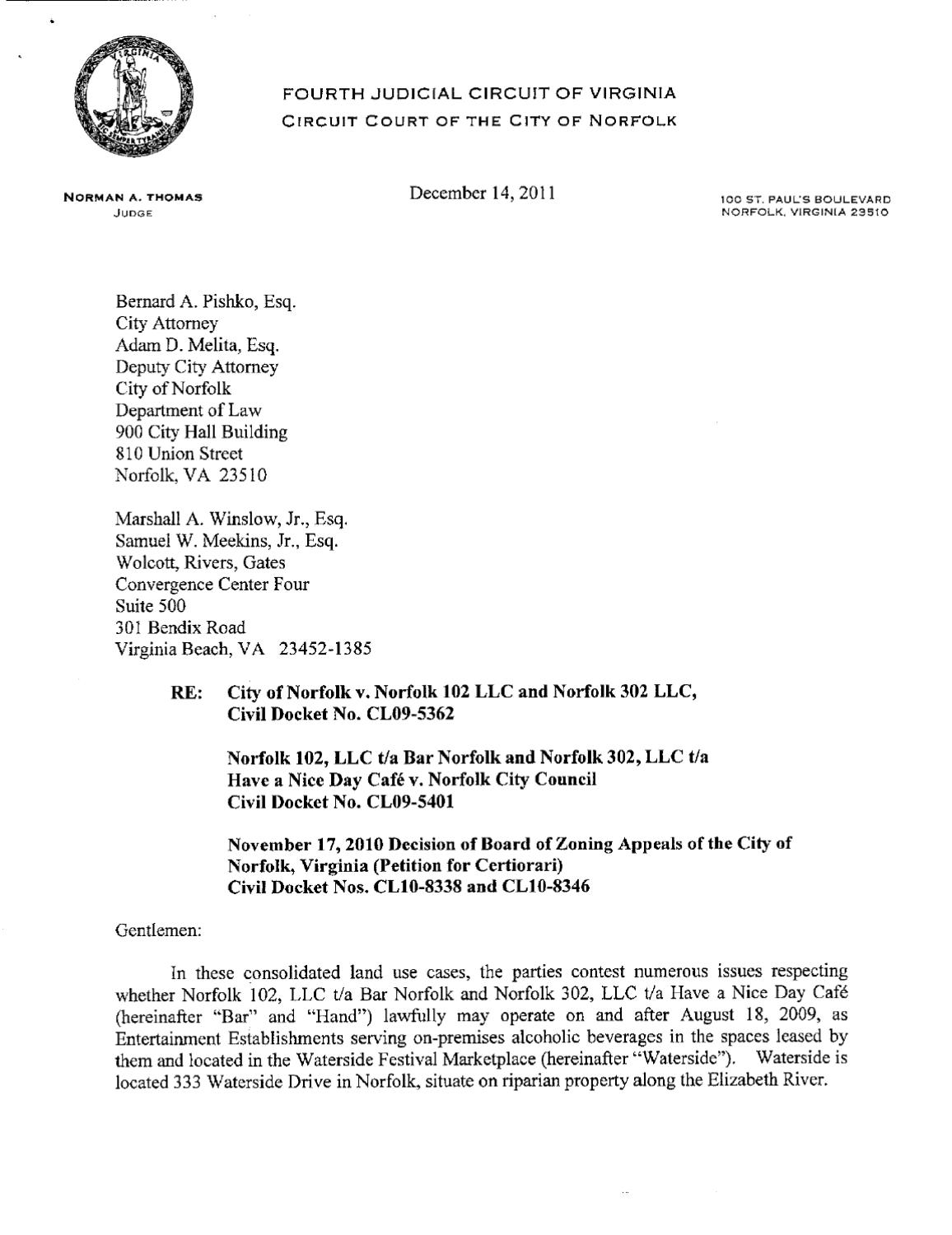 FOURTH JUDICIAL CIRCUIT OF VIRGINIA
CIRCUIT COURT OF THE CITY OF NORFOLK

NORMAN A. THOMAS
JUDGE

December 14, 2011

100 ST. PAUL'S BOULEVARD
NORFOLK, VIRGINIA 23510

Bernard A. Pishko, Esq.
City Attorney
Adam D. Melita, Esq.
Deputy City Attorney
City of Norfolk
Department of Law
900 City Hall Building
810 Union Street
Norfolk, VA 23510

Marshall A. Winslow, Jr., Esq.
Samuel W. Meekins, Jr., Esq.
Wolcott, Rivers, Gates
Convergence Center Four
Suite 500
301 Bendix Road
Virginia Beach, VA 23452-1385

RE: City of Norfolk v. Norfolk 102 LLC and Norfolk 302 LLC,
Civil Docket No. CL09-5362

Norfolk 102, LLC t/a Bar Norfolk and Norfolk 302, LLC t/a
Have a Nice Day Café v. Norfolk City Council
Civil Docket No. CL09-5401

November 17, 2010 Decision of Board of Zoning Appeals of the City of
Norfolk, Virginia (Petition for Certiorari)
Civil Docket Nos. CL10-8338 and CL10-8346

Gentlemen:

In these consolidated land use cases, the parties contest numerous issues respecting whether Norfolk 102, LLC t/a Bar Norfolk and Norfolk 302, LLC t/a Have a Nice Day Café (hereinafter "Bar" and "Hand") lawfully may operate on and after August 18, 2009, as Entertainment Establishments serving on-premises alcoholic beverages in the spaces leased by them and located in the Waterside Festival Marketplace (hereinafter "Waterside"). Waterside is located 333 Waterside Drive in Norfolk, situate on riparian property along the Elizabeth River.